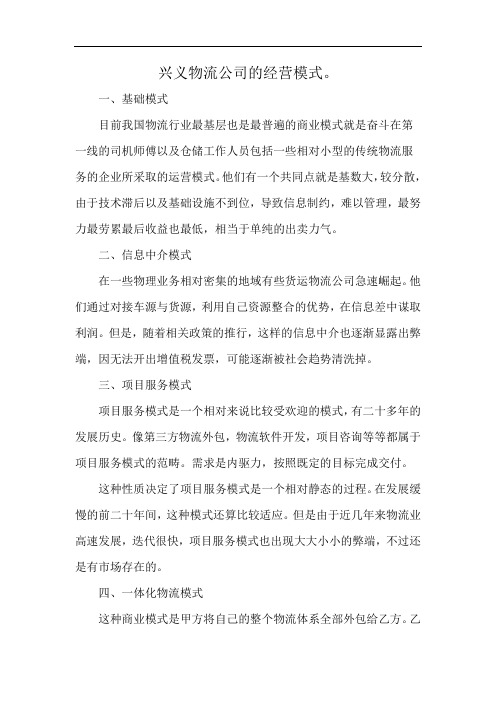 兴义物流公司的经营模式。

一、基础模式

目前我国物流行业最基层也是最普遍的商业模式就是奋斗在第一线的司机师傅以及仓储工作人员包括一些相对小型的传统物流服务的企业所采取的运营模式。他们有一个共同点就是基数大，较分散，由于技术滞后以及基础设施不到位，导致信息制约，难以管理，最努力最劳累最后收益也最低，相当于单纯的出卖力气。

二、信息中介模式

在一些物理业务相对密集的地域有些货运物流公司急速崛起。他们通过对接车源与货源，利用自己资源整合的优势，在信息差中谋取利润。但是，随着相关政策的推行，这样的信息中介也逐渐显露出弊端，因无法开出增值税发票，可能逐渐被社会趋势清洗掉。

三、项目服务模式

项目服务模式是一个相对来说比较受欢迎的模式，有二十多年的发展历史。像第三方物流外包，物流软件开发，项目咨询等等都属于项目服务模式的范畴。需求是内驱力，按照既定的目标完成交付。

这种性质决定了项目服务模式是一个相对静态的过程。在发展缓慢的前二十年间，这种模式还算比较适应。但是由于近几年来物流业高速发展，迭代很快，项目服务模式也出现大大小小的弊端，不过还是有市场存在的。

四、一体化物流模式

这种商业模式是甲方将自己的整个物流体系全部外包给乙方。乙